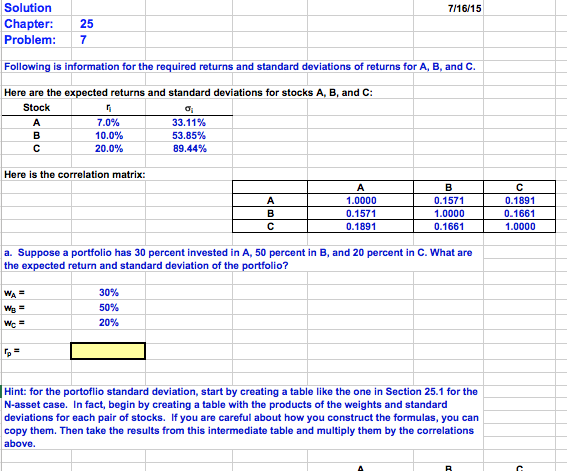 Solution
7/16/15
Chapter: 25
Problem: 7

Following is information for the required returns and standard deviations of returns for A, B, and C.

Here are the expected returns and standard deviations for stocks A, B, and C:

| Stock | $r_i$ | $\sigma_i$ |
|---|---|---|
| A | 7.0% | 33.11% |
| B | 10.0% | 53.85% |
| C | 20.0% | 89.44% |

Here is the correlation matrix:

| | A | B | C |
|---|---|---|---|
| A | 1.0000 | 0.1571 | 0.1891 |
| B | 0.1571 | 1.0000 | 0.1661 |
| C | 0.1891 | 0.1661 | 1.0000 |

a. Suppose a portfolio has 30 percent invested in A, 50 percent in B, and 20 percent in C. What are the expected return and standard deviation of the portfolio?

$w_A$ = 30%
$w_B$ = 50%
$w_C$ = 20%

$r_p$ =

Hint: for the portoflio standard deviation, start by creating a table like the one in Section 25.1 for the N-asset case. In fact, begin by creating a table with the products of the weights and standard deviations for each pair of stocks. If you are careful about how you construct the formulas, you can copy them. Then take the results from this intermediate table and multiply them by the correlations above.

A B C